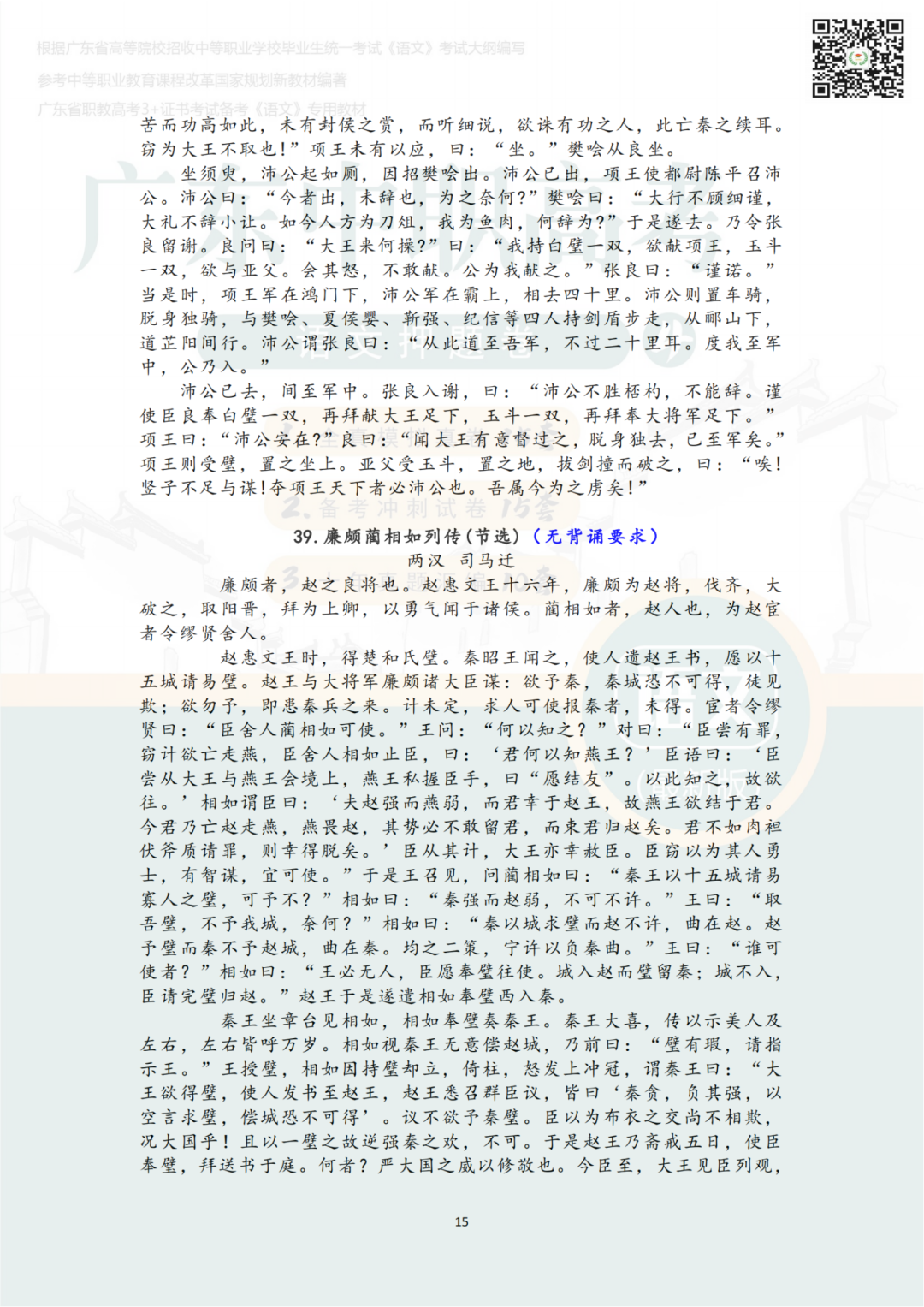 根据广东省高等院校招收中等职业学校毕业生统一考试《语文》考试大纲编写

参考中等职业教育课程改革国家规划新教材编著

广东省职教高考3+证书考试备考《语文》专用教材

苦而功高如此，未有封侯之赏，而听细说，欲诛有功之人，此亡秦之续耳。窃为大王不取也！”项王未有以应，曰：“坐。”樊哙从良坐。

坐须臾，沛公起如厕，因招樊哙出。沛公已出，项王使都尉陈平召沛公。沛公曰：“今者出，未辞也，为之奈何?”樊哙曰：“大行不顾细谨，大礼不辞小让。如今人方为刀俎，我为鱼肉，何辞为?”于是遂去。乃令张良留谢。良问曰：“大王来何操?”曰：“我持白璧一双，欲献项王，玉斗一双，欲与亚父。会其怒，不敢献。公为我献之。”张良曰：“谨诺。”当是时，项王军在鸿门下，沛公军在霸上，相去四十里。沛公则置车骑，脱身独骑，与樊哙、夏侯婴、靳强、纪信等四人持剑盾步走，从郦山下，道芷阳间行。沛公谓张良曰：“从此道至吾军，不过二十里耳。度我至军中，公乃入。”

沛公已去，间至军中。张良入谢，曰：“沛公不胜桮杓，不能辞。谨使臣良奉白璧一双，再拜献大王足下，玉斗一双，再拜奉大将军足下。”项王曰：“沛公安在?”良曰：“闻大王有意督过之，脱身独去，已至军矣。”项王则受璧，置之坐上。亚父受玉斗，置之地，拔剑撞而破之，曰：“唉！竖子不足与谋!夺项王天下者必沛公也。吾属今为之虏矣!”

39. 廉颇蔺相如列传（节选）（无背诵要求）

两汉 司马迁

廉颇者，赵之良将也。赵惠文王十六年，廉颇为赵将，伐齐，大破之，取阳晋，拜为上卿，以勇气闻于诸侯。蔺相如者，赵人也，为赵宦者令缪贤舍人。

赵惠文王时，得楚和氏璧。秦昭王闻之，使人遗赵王书，愿以十五城请易璧。赵王与大将军廉颇诸大臣谋：欲予秦，秦城恐不可得，徒见欺；欲勿予，即患秦兵之来。计未定，求人可使报秦者，未得。宦者令缪贤曰：“臣舍人蔺相如可使。”王问：“何以知之？”对曰：“臣尝有罪，窃计欲亡走燕，臣舍人相如止臣，曰：‘君何以知燕王？’臣语曰：‘臣尝从大王与燕王会境上，燕王私握臣手，曰“愿结友”。以此知之，故欲往。’相如谓臣曰：‘夫赵强而燕弱，而君幸于赵王，故燕王欲结于君。今君乃亡赵走燕，燕畏赵，其势必不敢留君，而束君归赵矣。君不如肉袒伏斧质请罪，则幸得脱矣。’臣从其计，大王亦幸赦臣。臣窃以为其人勇士，有智谋，宜可使。”于是王召见，问蔺相如曰：“秦王以十五城请易寡人之璧，可予不？”相如曰：“秦强而赵弱，不可不许。”王曰：“取吾璧，不予我城，奈何？”相如曰：“秦以城求璧而赵不许，曲在赵。赵予璧而秦不予赵城，曲在秦。均之二策，宁许以负秦曲。”王曰：“谁可使者？”相如曰：“王必无人，臣愿奉璧往使。城入赵而璧留秦；城不入，臣请完璧归赵。”赵王于是遂遣相如奉璧西入秦。

秦王坐章台见相如，相如奉璧奏秦王。秦王大喜，传以示美人及左右，左右皆呼万岁。相如视秦王无意偿赵城，乃前曰：“璧有瑕，请指示王。”王授璧，相如因持璧却立，倚柱，怒发上冲冠，谓秦王曰：“大王欲得璧，使人发书至赵王，赵王悉召群臣议，皆曰‘秦贪，负其强，以空言求璧，偿城恐不可得’。议不欲予秦璧。臣以为布衣之交尚不相欺，况大国乎！且以一璧之故逆强秦之欢，不可。于是赵王乃斋戒五日，使臣奉璧，拜送书于庭。何者？严大国之威以修敬也。今臣至，大王见臣列观，

15